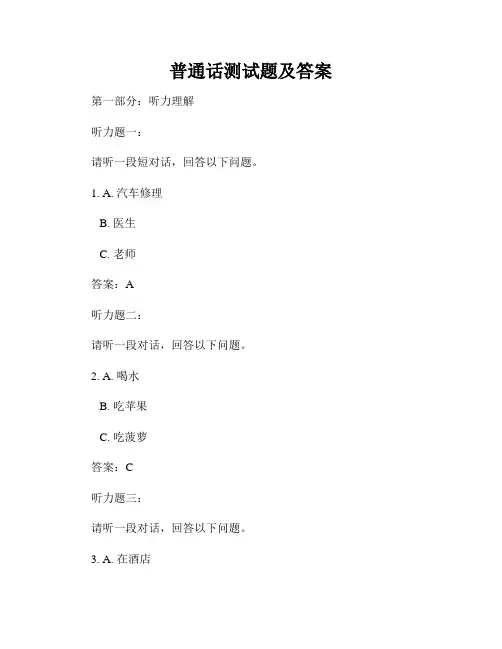 普通话测试题及答案

第一部分：听力理解

听力题一：

请听一段短对话，回答以下问题。

1. A. 汽车修理

B. 医生

C. 老师

答案：A

听力题二：

请听一段对话，回答以下问题。

2. A. 喝水

B. 吃苹果

C. 吃菠萝

答案：C

听力题三：

请听一段对话，回答以下问题。

3. A. 在酒店